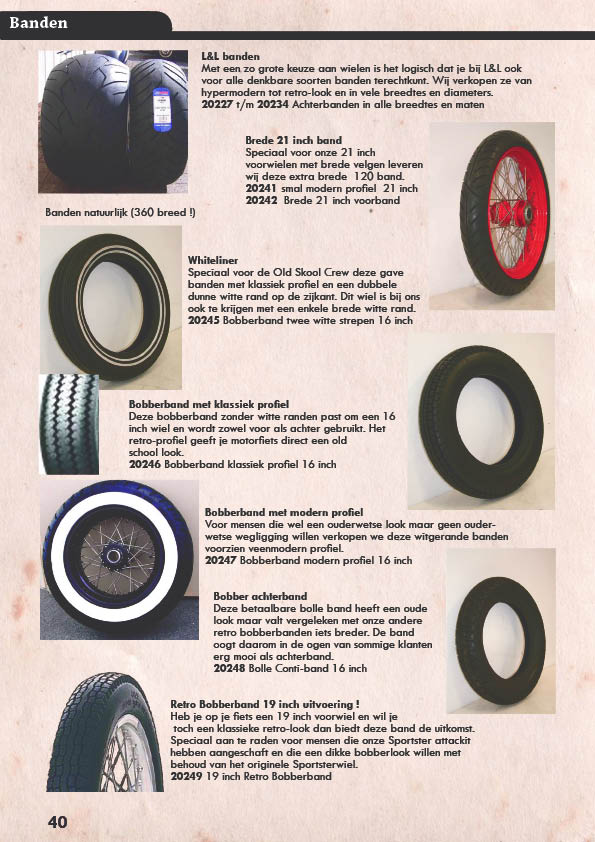 Banden

L&L banden
Met een zo grote keuze aan wielen is het logisch dat je bij L&L ook voor alle denkbare soorten banden terechtkunt. Wij verkopen ze van hypermodern tot retro-look en in vele breedtes en diameters.
20227 t/m 20234 Achterbanden in alle breedtes en maten

Brede 21 inch band
Speciaal voor onze 21 inch voorwielen met brede velgen leveren wij deze extra brede 120 band.
20241 smal modern profiel 21 inch
20242 Brede 21 inch voorband

Banden natuurlijk (360 breed !)

Whiteliner
Speciaal voor de Old Skool Crew deze gave banden met klassiek profiel en een dubbele dunne witte rand op de zijkant. Dit wiel is bij ons ook te krijgen met een enkele brede witte rand.
20245 Bobberband twee witte strepen 16 inch

Bobberband met klassiek profiel
Deze bobberband zonder witte randen past om een 16 inch wiel en wordt zowel voor als achter gebruikt. Het retro-profiel geeft je motorfiets direct een old school look.
20246 Bobberband klassiek profiel 16 inch

Bobberband met modern profiel
Voor mensen die wel een ouderwetse look maar geen ouderwetse wegligging willen verkopen we deze witgerande banden voorzien veenmodern profiel.
20247 Bobberband modern profiel 16 inch

Bobber achterband
Deze betaalbare bolle band heeft een oude look maar valt vergeleken met onze andere retro bobberbanden iets breder. De band oogt daarom in de ogen van sommige klanten erg mooi als achterband.
20248 Bolle Conti-band 16 inch

Retro Bobberband 19 inch uitvoering !
Heb je op je fiets een 19 inch voorwiel en wil je toch een klassieke retro-look dan biedt deze band de uitkomst. Speciaal aan te raden voor mensen die onze Sportster attackit hebben aangeschaft en die een dikke bobberlook willen met behoud van het originele Sportsterwiel.
20249 19 inch Retro Bobberband

40